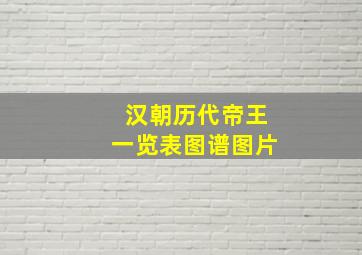 汉朝历代帝王
一览表图谱图片